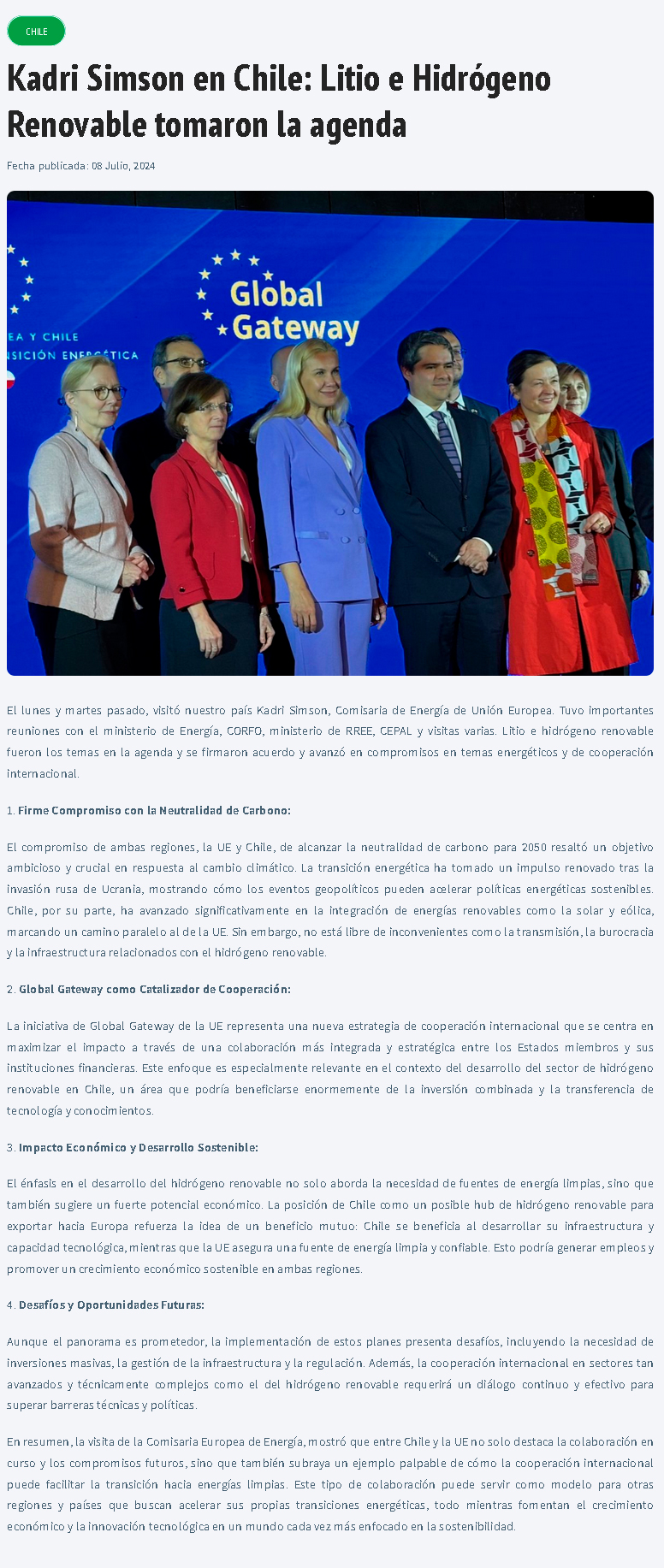 CHILE

Kadri Simson en Chile: Litio e Hidrógeno Renovable tomaron la agenda

Fecha publicada: 08 Julio, 2024

Global Gateway

EA Y CHILE
NSICIÓN ENERGÉTICA

El lunes y martes pasado, visitó nuestro país Kadri Simson, Comisaria de Energía de Unión Europea. Tuvo importantes reuniones con el ministerio de Energía, CORFO, ministerio de RREE, CEPAL y visitas varias. Litio e hidrógeno renovable fueron los temas en la agenda y se firmaron acuerdo y avanzó en compromisos en temas energéticos y de cooperación internacional.

1. Firme Compromiso con la Neutralidad de Carbono:

El compromiso de ambas regiones, la UE y Chile, de alcanzar la neutralidad de carbono para 2050 resaltó un objetivo ambicioso y crucial en respuesta al cambio climático. La transición energética ha tomado un impulso renovado tras la invasión rusa de Ucrania, mostrando cómo los eventos geopolíticos pueden acelerar políticas energéticas sostenibles. Chile, por su parte, ha avanzado significativamente en la integración de energías renovables como la solar y eólica, marcando un camino paralelo al de la UE. Sin embargo, no está libre de inconvenientes como la transmisión, la burocracia y la infraestructura relacionados con el hidrógeno renovable.

2. Global Gateway como Catalizador de Cooperación:

La iniciativa de Global Gateway de la UE representa una nueva estrategia de cooperación internacional que se centra en maximizar el impacto a través de una colaboración más integrada y estratégica entre los Estados miembros y sus instituciones financieras. Este enfoque es especialmente relevante en el contexto del desarrollo del sector de hidrógeno renovable en Chile, un área que podría beneficiarse enormemente de la inversión combinada y la transferencia de tecnología y conocimientos.

3. Impacto Económico y Desarrollo Sostenible:

El énfasis en el desarrollo del hidrógeno renovable no solo aborda la necesidad de fuentes de energía limpias, sino que también sugiere un fuerte potencial económico. La posición de Chile como un posible hub de hidrógeno renovable para exportar hacia Europa refuerza la idea de un beneficio mutuo: Chile se beneficia al desarrollar su infraestructura y capacidad tecnológica, mientras que la UE asegura una fuente de energía limpia y confiable. Esto podría generar empleos y promover un crecimiento económico sostenible en ambas regiones.

4. Desafíos y Oportunidades Futuras:

Aunque el panorama es prometedor, la implementación de estos planes presenta desafíos, incluyendo la necesidad de inversiones masivas, la gestión de la infraestructura y la regulación. Además, la cooperación internacional en sectores tan avanzados y técnicamente complejos como el del hidrógeno renovable requerirá un diálogo continuo y efectivo para superar barreras técnicas y políticas.

En resumen, la visita de la Comisaria Europea de Energía, mostró que entre Chile y la UE no solo destaca la colaboración en curso y los compromisos futuros, sino que también subraya un ejemplo palpable de cómo la cooperación internacional puede facilitar la transición hacia energías limpias. Este tipo de colaboración puede servir como modelo para otras regiones y países que buscan acelerar sus propias transiciones energéticas, todo mientras fomentan el crecimiento económico y la innovación tecnológica en un mundo cada vez más enfocado en la sostenibilidad.